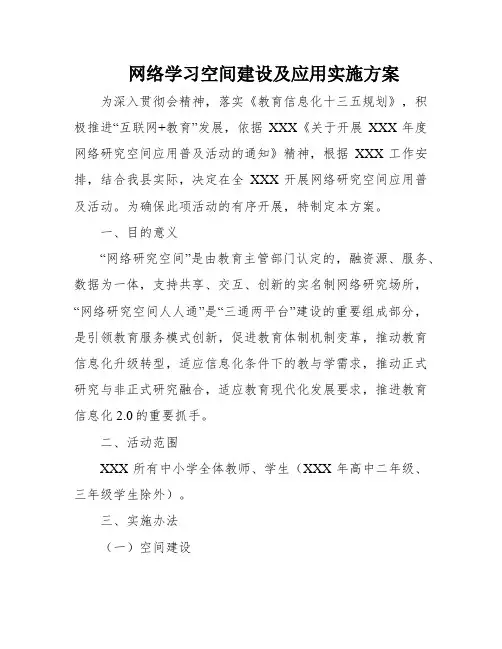 网络学习空间建设及应用实施方案

为深入贯彻会精神，落实《教育信息化十三五规划》，积极推进“互联网+教育”发展，依据 XXX《关于开展 XXX 年度网络研究空间应用普及活动的通知》精神，根据 XXX 工作安排，结合我县实际，决定在全 XXX 开展网络研究空间应用普及活动。为确保此项活动的有序开展，特制定本方案。

一、目的意义

“网络研究空间”是由教育主管部门认定的，融资源、服务、数据为一体，支持共享、交互、创新的实名制网络研究场所，“网络研究空间人人通”是“三通两平台”建设的重要组成部分，是引领教育服务模式创新，促进教育体制机制变革，推动教育信息化升级转型，适应信息化条件下的教与学需求，推动正式研究与非正式研究融合，适应教育现代化发展要求，推进教育信息化 2.0 的重要抓手。

二、活动范围

XXX 所有中小学全体教师、学生（XXX 年高中二年级、三年级学生除外）。

三、实施办法

（一）空间建设